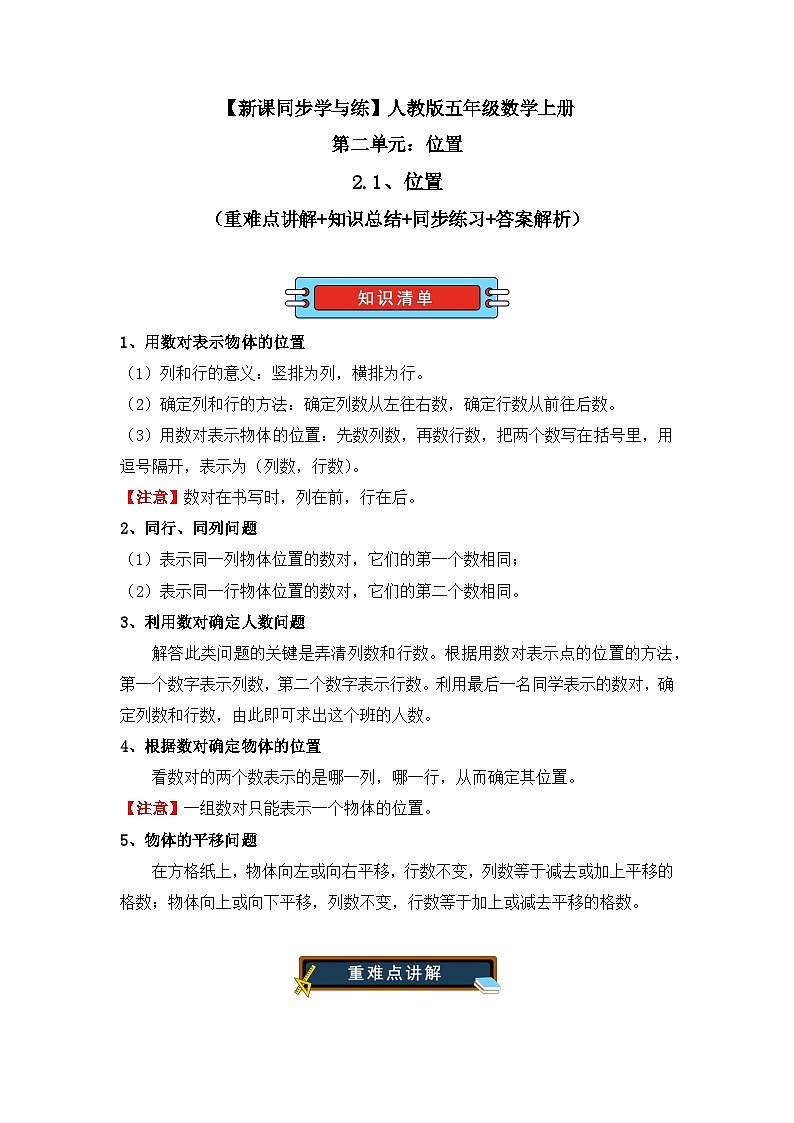 【新课同步学与练】人教版五年级数学上册

第二单元：位置

2.1、位置

（重难点讲解+知识总结+同步练习+答案解析）

知识清单

1、用数对表示物体的位置

（1）列和行的意义：竖排为列，横排为行。

（2）确定列和行的方法：确定列数从左往右数，确定行数从前往后数。

（3）用数对表示物体的位置：先数列数，再数行数，把两个数写在括号里，用逗号隔开，表示为（列数，行数）。

【注意】数对在书写时，列在前，行在后。

2、同行、同列问题

（1）表示同一列物体位置的数对，它们的第一个数相同；

（2）表示同一行物体位置的数对，它们的第二个数相同。

3、利用数对确定人数问题

解答此类问题的关键是弄清列数和行数。根据用数对表示点的位置的方法，第一个数字表示列数，第二个数字表示行数。利用最后一名同学表示的数对，确定列数和行数，由此即可求出这个班的人数。

4、根据数对确定物体的位置

看数对的两个数表示的是哪一列，哪一行，从而确定其位置。

【注意】一组数对只能表示一个物体的位置。

5、物体的平移问题

在方格纸上，物体向左或向右平移，行数不变，列数等于减去或加上平移的格数；物体向上或向下平移，列数不变，行数等于加上或减去平移的格数。

重难点讲解